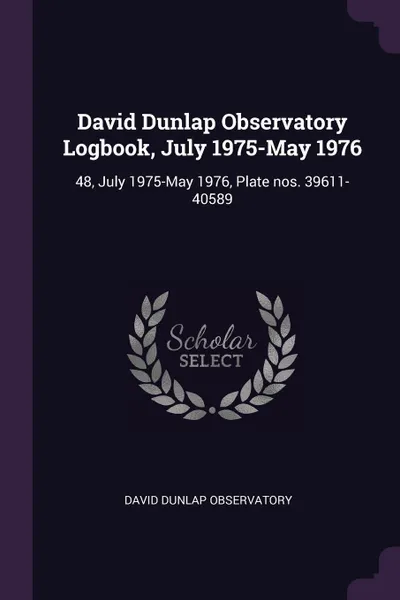 David Dunlap Observatory Logbook, July 1975-May 1976

48, July 1975-May 1976, Plate nos. 39611-40589

Scholar SELECT

DAVID DUNLAP OBSERVATORY